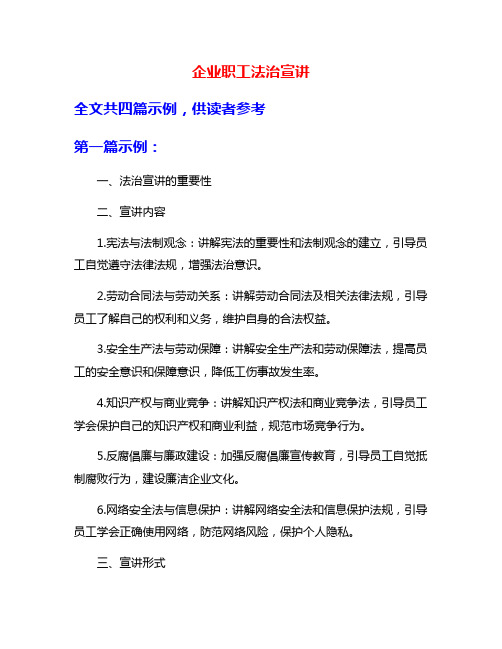 企业职工法治宣讲

全文共四篇示例，供读者参考

第一篇示例：

一、法治宣讲的重要性

二、宣讲内容

1.宪法与法制观念：讲解宪法的重要性和法制观念的建立，引导员工自觉遵守法律法规，增强法治意识。

2.劳动合同法与劳动关系：讲解劳动合同法及相关法律法规，引导员工了解自己的权利和义务，维护自身的合法权益。

3.安全生产法与劳动保障：讲解安全生产法和劳动保障法，提高员工的安全意识和保障意识，降低工伤事故发生率。

4.知识产权与商业竞争：讲解知识产权法和商业竞争法，引导员工学会保护自己的知识产权和商业利益，规范市场竞争行为。

5.反腐倡廉与廉政建设：加强反腐倡廉宣传教育，引导员工自觉抵制腐败行为，建设廉洁企业文化。

6.网络安全法与信息保护：讲解网络安全法和信息保护法规，引导员工学会正确使用网络，防范网络风险，保护个人隐私。

三、宣讲形式